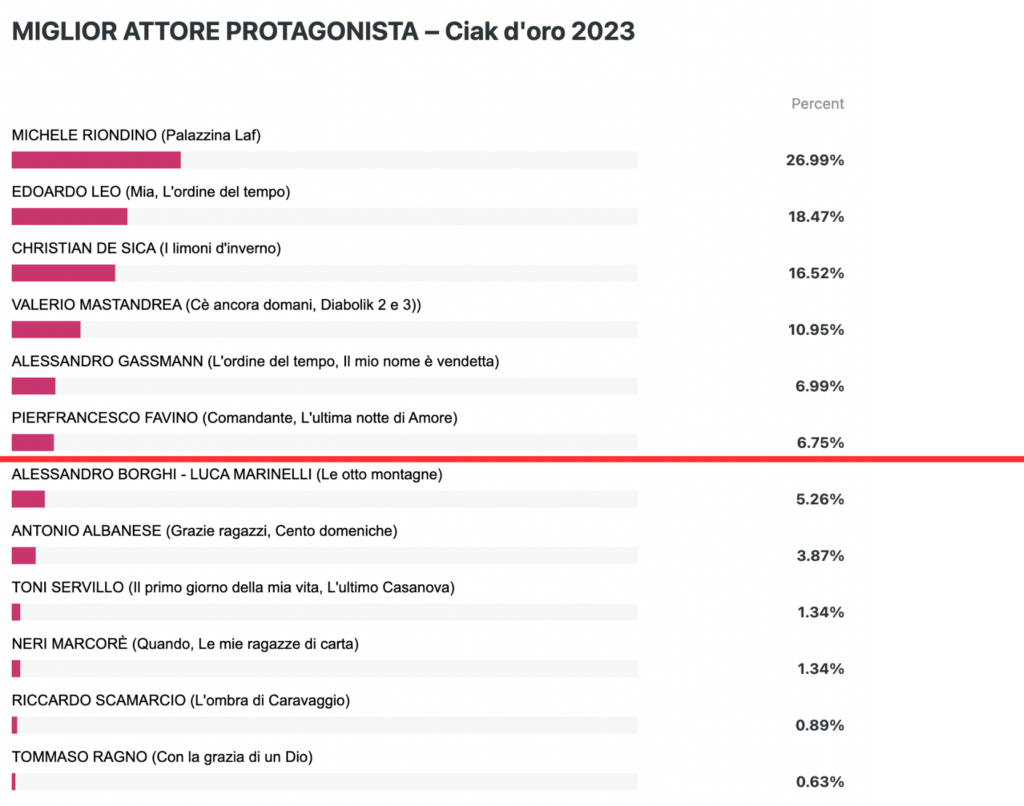 MIGLIOR ATTORE PROTAGONISTA – Ciak d'oro 2023

Percent

MICHELE RIONDINO (Palazzina Laf)
26.99%

EDOARDO LEO (Mia, L'ordine del tempo)
18.47%

CHRISTIAN DE SICA (I limoni d'inverno)
16.52%

VALERIO MASTANDREA (Cè ancora domani, Diabolik 2 e 3))
10.95%

ALESSANDRO GASSMANN (L'ordine del tempo, Il mio nome è vendetta)
6.99%

PIERFRANCESCO FAVINO (Comandante, L'ultima notte di Amore)
6.75%

ALESSANDRO BORGHI - LUCA MARINELLI (Le otto montagne)
5.26%

ANTONIO ALBANESE (Grazie ragazzi, Cento domeniche)
3.87%

TONI SERVILLO (Il primo giorno della mia vita, L'ultimo Casanova)
1.34%

NERI MARCORÈ (Quando, Le mie ragazze di carta)
1.34%

RICCARDO SCAMARCIO (L'ombra di Caravaggio)
0.89%

TOMMASO RAGNO (Con la grazia di un Dio)
0.63%